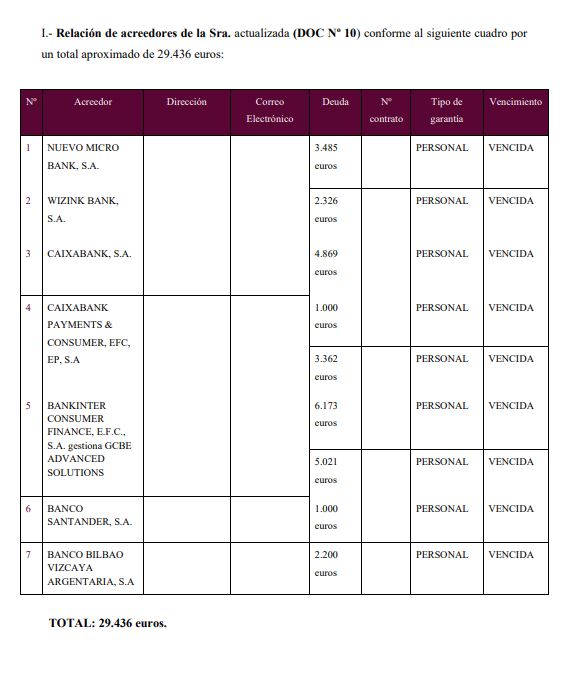 I.- **Relación de acreedores de la Sra.** actualizada (**DOC Nº 10**) conforme al siguiente cuadro por un total aproximado de 29.436 euros:

| Nº | Acreedor | Dirección | Correo Electrónico | Deuda | Nº contrato | Tipo de garantía | Vencimiento |
|---|---|---|---|---|---|---|---|
| 1 | NUEVO MICRO BANK, S.A. | | | 3.485 euros | | PERSONAL | VENCIDA |
| 2 | WIZINK BANK, S.A. | | | 2.326 euros | | PERSONAL | VENCIDA |
| 3 | CAIXABANK, S.A. | | | 4.869 euros | | PERSONAL | VENCIDA |
| 4 | CAIXABANK PAYMENTS & CONSUMER, EFC, EP, S.A | | | 1.000 euros | | PERSONAL | VENCIDA |
| | | | | 3.362 euros | | PERSONAL | VENCIDA |
| 5 | BANKINTER CONSUMER FINANCE, E.F.C., S.A. gestiona GCBE ADVANCED SOLUTIONS | | | 6.173 euros | | PERSONAL | VENCIDA |
| | | | | 5.021 euros | | PERSONAL | VENCIDA |
| 6 | BANCO SANTANDER, S.A. | | | 1.000 euros | | PERSONAL | VENCIDA |
| 7 | BANCO BILBAO VIZCAYA ARGENTARIA, S.A | | | 2.200 euros | | PERSONAL | VENCIDA |

**TOTAL: 29.436 euros.**